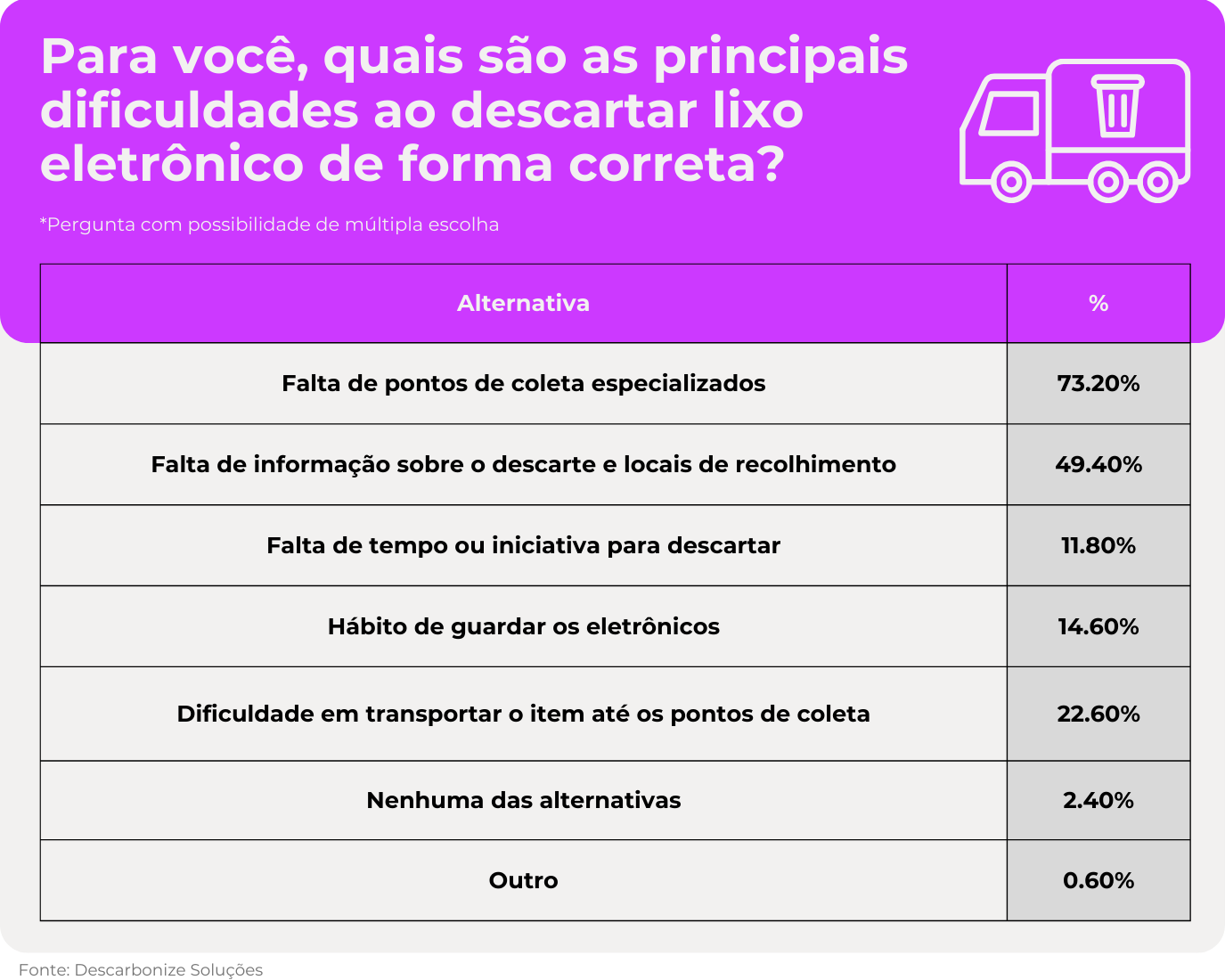 Para você, quais são as principais dificuldades ao descartar lixo eletrônico de forma correta?

*Pergunta com possibilidade de múltipla escolha

| Alternativa | % |
|---|---|
| Falta de pontos de coleta especializados | 73.20% |
| Falta de informação sobre o descarte e locais de recolhimento | 49.40% |
| Falta de tempo ou iniciativa para descartar | 11.80% |
| Hábito de guardar os eletrônicos | 14.60% |
| Dificuldade em transportar o item até os pontos de coleta | 22.60% |
| Nenhuma das alternativas | 2.40% |
| Outro | 0.60% |

Fonte: Descarbonize Soluções